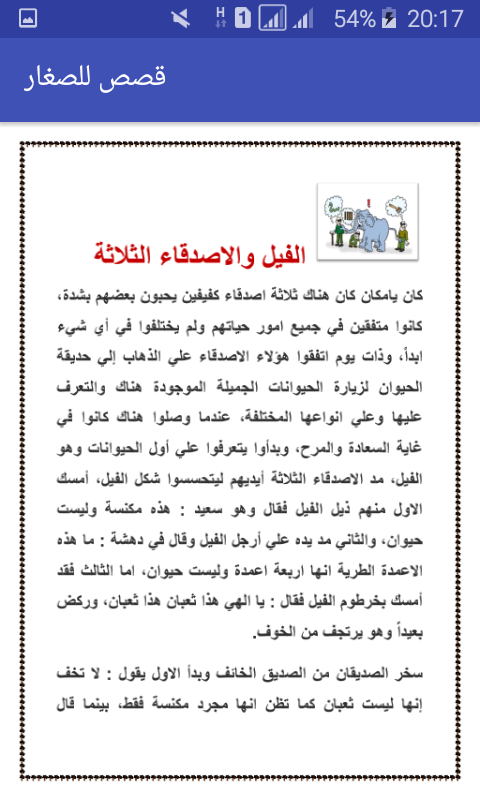 54% 20:17

قصص للصغار

الفيل والاصدقاء الثلاثة

كان يامكان كان هناك ثلاثة اصدقاء كفيفين يحبون بعضهم بشدة، كانوا متفقين في جميع امور حياتهم ولم يختلفوا في أي شيء ابداً، وذات يوم اتفقوا هؤلاء الاصدقاء علي الذهاب إلي حديقة الحيوان لزيارة الحيوانات الجميلة الموجودة هناك والتعرف عليها وعلي انواعها المختلفة، عندما وصلوا هناك كانوا في غاية السعادة والمرح، وبدأوا يتعرفوا علي أول الحيوانات وهو الفيل، مد الاصدقاء الثلاثة أيديهم ليتحسسوا شكل الفيل، أمسك الاول منهم ذيل الفيل فقال وهو سعيد : هذه مكنسة وليست حيوان، والثاني مد يده علي أرجل الفيل وقال في دهشة : ما هذه الاعمدة الطرية انها اربعة اعمدة وليست حيوان، اما الثالث فقد أمسك بخرطوم الفيل فقال : يا الهي هذا ثعبان هذا ثعبان، وركض بعيداً وهو يرتجف من الخوف.

سخر الصديقان من الصديق الخائف وبدأ الاول يقول : لا تخف إنها ليست ثعبان كما تظن انها مجرد مكنسة فقط، بينما قال